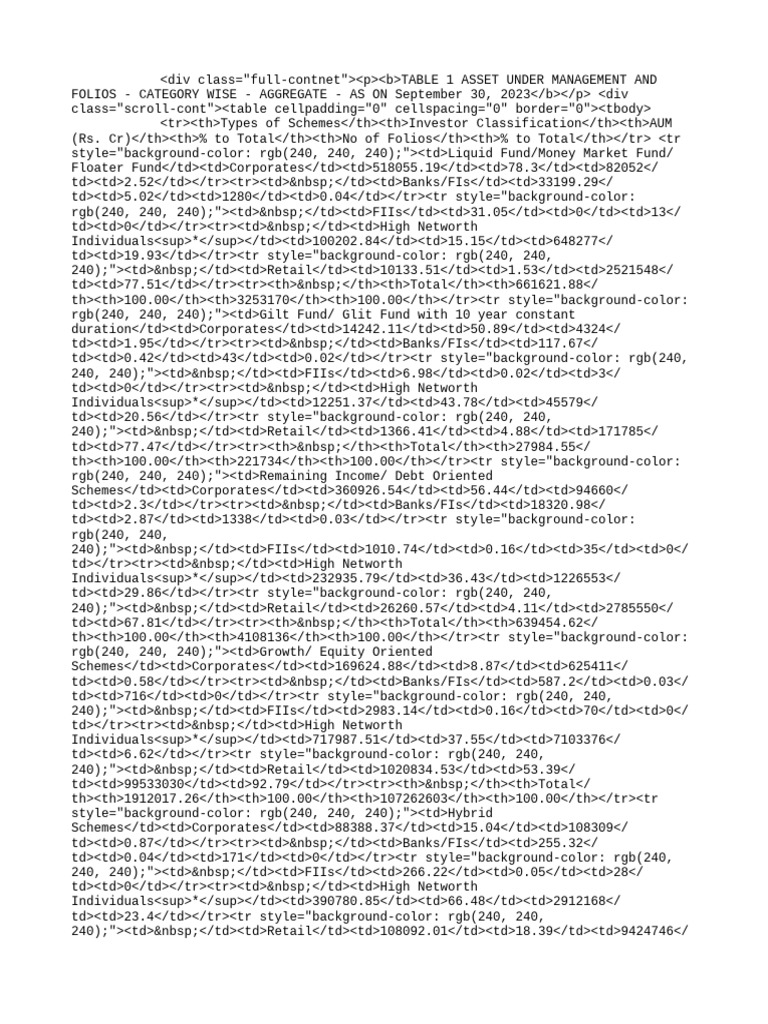 <div class="full-contnet"><p><b>TABLE 1 ASSET UNDER MANAGEMENT AND FOLIOS - CATEGORY WISE - AGGREGATE - AS ON September 30, 2023</b></p> <div class="scroll-cont"><table cellpadding="0" cellspacing="0" border="0"><tbody>
<tr><th>Types of Schemes</th><th>Investor Classification</th><th>AUM (Rs. Cr)</th><th>% to Total</th><th>No of Folios</th><th>% to Total</th></tr> <tr style="background-color: rgb(240, 240, 240);"><td>Liquid Fund/Money Market Fund/ Floater Fund</td><td>Corporates</td><td>518055.19</td><td>78.3</td><td>82052</td><td>2.52</td></tr><tr><td>&nbsp;</td><td>Banks/FIs</td><td>33199.29</td><td>5.02</td><td>1280</td><td>0.04</td></tr><tr style="background-color: rgb(240, 240, 240);"><td>&nbsp;</td><td>FIIs</td><td>31.05</td><td>0</td><td>13</td><td>0</td></tr><tr><td>&nbsp;</td><td>High Networth Individuals<sup>*</sup></td><td>100202.84</td><td>15.15</td><td>648277</td><td>19.93</td></tr><tr style="background-color: rgb(240, 240, 240);"><td>&nbsp;</td><td>Retail</td><td>10133.51</td><td>1.53</td><td>2521548</td><td>77.51</td></tr><tr><th>&nbsp;</th><th>Total</th><th>661621.88</th><th>100.00</th><th>3253170</th><th>100.00</th></tr><tr style="background-color: rgb(240, 240, 240);"><td>Gilt Fund/ Glit Fund with 10 year constant duration</td><td>Corporates</td><td>14242.11</td><td>50.89</td><td>4324</td><td>1.95</td></tr><tr><td>&nbsp;</td><td>Banks/FIs</td><td>117.67</td><td>0.42</td><td>43</td><td>0.02</td></tr><tr style="background-color: rgb(240, 240, 240);"><td>&nbsp;</td><td>FIIs</td><td>6.98</td><td>0.02</td><td>3</td><td>0</td></tr><tr><td>&nbsp;</td><td>High Networth Individuals<sup>*</sup></td><td>12251.37</td><td>43.78</td><td>45579</td><td>20.56</td></tr><tr style="background-color: rgb(240, 240, 240);"><td>&nbsp;</td><td>Retail</td><td>1366.41</td><td>4.88</td><td>171785</td><td>77.47</td></tr><tr><th>&nbsp;</th><th>Total</th><th>27984.55</th><th>100.00</th><th>221734</th><th>100.00</th></tr><tr style="background-color: rgb(240, 240, 240);"><td>Remaining Income/ Debt Oriented Schemes</td><td>Corporates</td><td>360926.54</td><td>56.44</td><td>94660</td><td>2.3</td></tr><tr><td>&nbsp;</td><td>Banks/FIs</td><td>18320.98</td><td>2.87</td><td>1338</td><td>0.03</td></tr><tr style="background-color: rgb(240, 240, 240);"><td>&nbsp;</td><td>FIIs</td><td>1010.74</td><td>0.16</td><td>35</td><td>0</td></tr><tr><td>&nbsp;</td><td>High Networth Individuals<sup>*</sup></td><td>232935.79</td><td>36.43</td><td>1226553</td><td>29.86</td></tr><tr style="background-color: rgb(240, 240, 240);"><td>&nbsp;</td><td>Retail</td><td>26260.57</td><td>4.11</td><td>2785550</td><td>67.81</td></tr><tr><th>&nbsp;</th><th>Total</th><th>639454.62</th><th>100.00</th><th>4108136</th><th>100.00</th></tr><tr style="background-color: rgb(240, 240, 240);"><td>Growth/ Equity Oriented Schemes</td><td>Corporates</td><td>169624.88</td><td>8.87</td><td>625411</td><td>0.58</td></tr><tr><td>&nbsp;</td><td>Banks/FIs</td><td>587.2</td><td>0.03</td><td>716</td><td>0</td></tr><tr style="background-color: rgb(240, 240, 240);"><td>&nbsp;</td><td>FIIs</td><td>2983.14</td><td>0.16</td><td>70</td><td>0</td></tr><tr><td>&nbsp;</td><td>High Networth Individuals<sup>*</sup></td><td>717987.51</td><td>37.55</td><td>7103376</td><td>6.62</td></tr><tr style="background-color: rgb(240, 240, 240);"><td>&nbsp;</td><td>Retail</td><td>1020834.53</td><td>53.39</td><td>99533030</td><td>92.79</td></tr><tr><th>&nbsp;</th><th>Total</th><th>1912017.26</th><th>100.00</th><th>107262603</th><th>100.00</th></tr><tr style="background-color: rgb(240, 240, 240);"><td>Hybrid Schemes</td><td>Corporates</td><td>88388.37</td><td>15.04</td><td>108309</td><td>0.87</td></tr><tr><td>&nbsp;</td><td>Banks/FIs</td><td>255.32</td><td>0.04</td><td>171</td><td>0</td></tr><tr style="background-color: rgb(240, 240, 240);"><td>&nbsp;</td><td>FIIs</td><td>266.22</td><td>0.05</td><td>28</td><td>0</td></tr><tr><td>&nbsp;</td><td>High Networth Individuals<sup>*</sup></td><td>390780.85</td><td>66.48</td><td>2912168</td><td>23.4</td></tr><tr style="background-color: rgb(240, 240, 240);"><td>&nbsp;</td><td>Retail</td><td>108092.01</td><td>18.39</td><td>9424746</